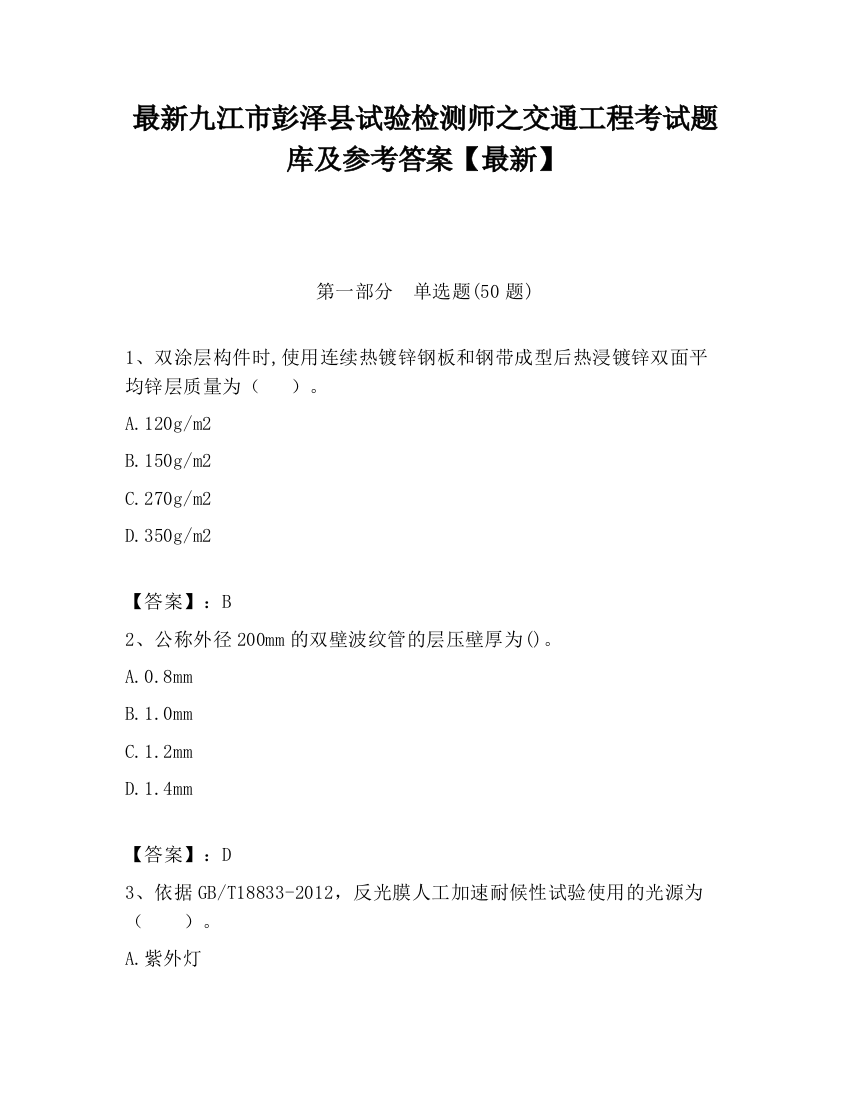 最新九江市彭泽县试验检测师之交通工程考试题库及参考答案【最新】

第一部分　单选题(50 题)

1、双涂层构件时,使用连续热镀锌钢板和钢带成型后热浸镀锌双面平均锌层质量为（　　）。

A.120g/m2

B.150g/m2

C.270g/m2

D.350g/m2

【答案】：B

2、公称外径 200mm 的双壁波纹管的层压壁厚为()。

A.0.8mm

B.1.0mm

C.1.2mm

D.1.4mm

【答案】：D

3、依据 GB/T18833-2012，反光膜人工加速耐候性试验使用的光源为（　　）。

A.紫外灯